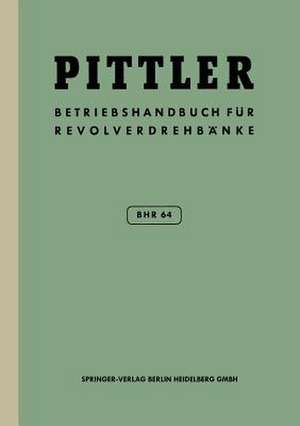 PITTLER

BETRIEBSHANDBUCH FÜR REVOLVERDREHBÄNKE

BHR 64

SPRINGER-VERLAG BERLIN HEIDELBERG GMBH